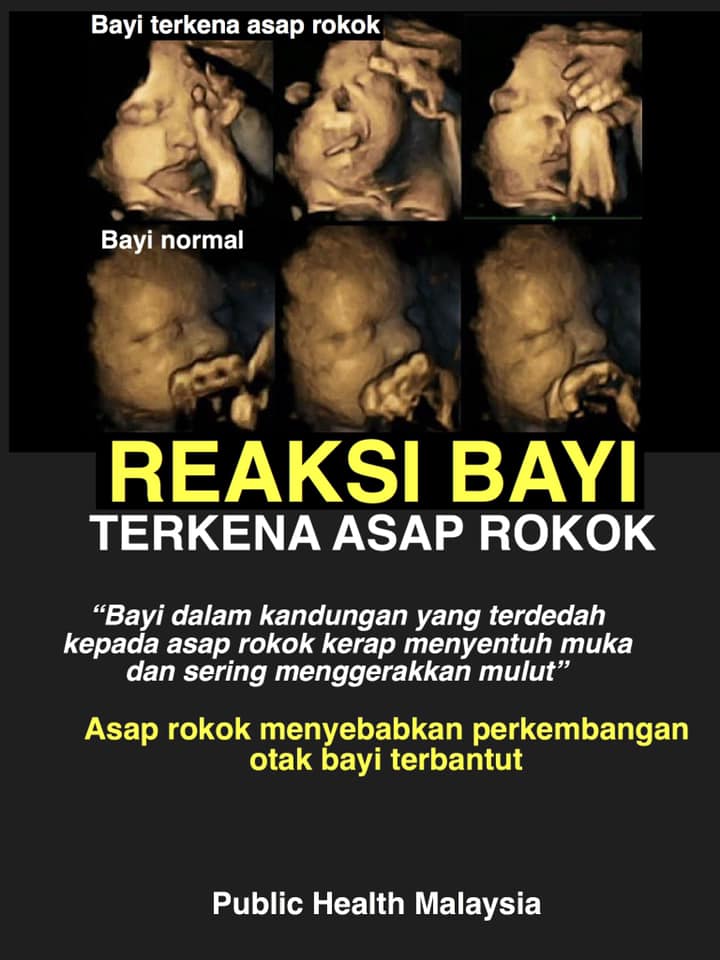 Bayi terkena asap rokok

Bayi normal

REAKSI BAYI
TERKENA ASAP ROKOK

"Bayi dalam kandungan yang terdedah kepada asap rokok kerap menyentuh muka dan sering menggerakkan mulut"

Asap rokok menyebabkan perkembangan otak bayi terbantut

Public Health Malaysia